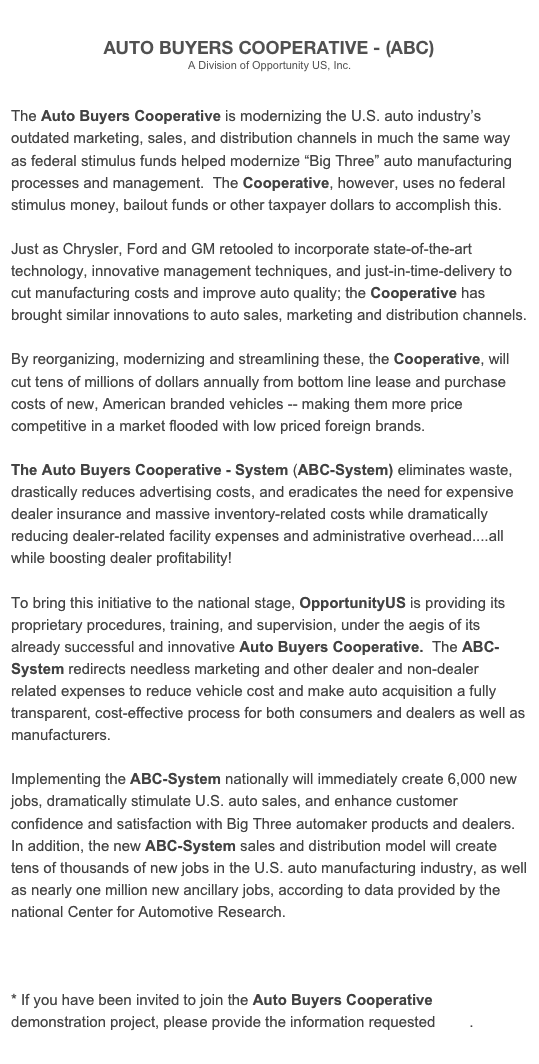 AUTO BUYERS COOPERATIVE - (ABC)
A Division of Opportunity US, Inc.

The Auto Buyers Cooperative is modernizing the U.S. auto industry's outdated marketing, sales, and distribution channels in much the same way as federal stimulus funds helped modernize "Big Three" auto manufacturing processes and management. The Cooperative, however, uses no federal stimulus money, bailout funds or other taxpayer dollars to accomplish this.

Just as Chrysler, Ford and GM retooled to incorporate state-of-the-art technology, innovative management techniques, and just-in-time-delivery to cut manufacturing costs and improve auto quality; the Cooperative has brought similar innovations to auto sales, marketing and distribution channels.

By reorganizing, modernizing and streamlining these, the Cooperative, will cut tens of millions of dollars annually from bottom line lease and purchase costs of new, American branded vehicles -- making them more price competitive in a market flooded with low priced foreign brands.

The Auto Buyers Cooperative - System (ABC-System) eliminates waste, drastically reduces advertising costs, and eradicates the need for expensive dealer insurance and massive inventory-related costs while dramatically reducing dealer-related facility expenses and administrative overhead....all while boosting dealer profitability!

To bring this initiative to the national stage, OpportunityUS is providing its proprietary procedures, training, and supervision, under the aegis of its already successful and innovative Auto Buyers Cooperative. The ABC-System redirects needless marketing and other dealer and non-dealer related expenses to reduce vehicle cost and make auto acquisition a fully transparent, cost-effective process for both consumers and dealers as well as manufacturers.

Implementing the ABC-System nationally will immediately create 6,000 new jobs, dramatically stimulate U.S. auto sales, and enhance customer confidence and satisfaction with Big Three automaker products and dealers. In addition, the new ABC-System sales and distribution model will create tens of thousands of new jobs in the U.S. auto manufacturing industry, as well as nearly one million new ancillary jobs, according to data provided by the national Center for Automotive Research.

* If you have been invited to join the Auto Buyers Cooperative demonstration project, please provide the information requested .